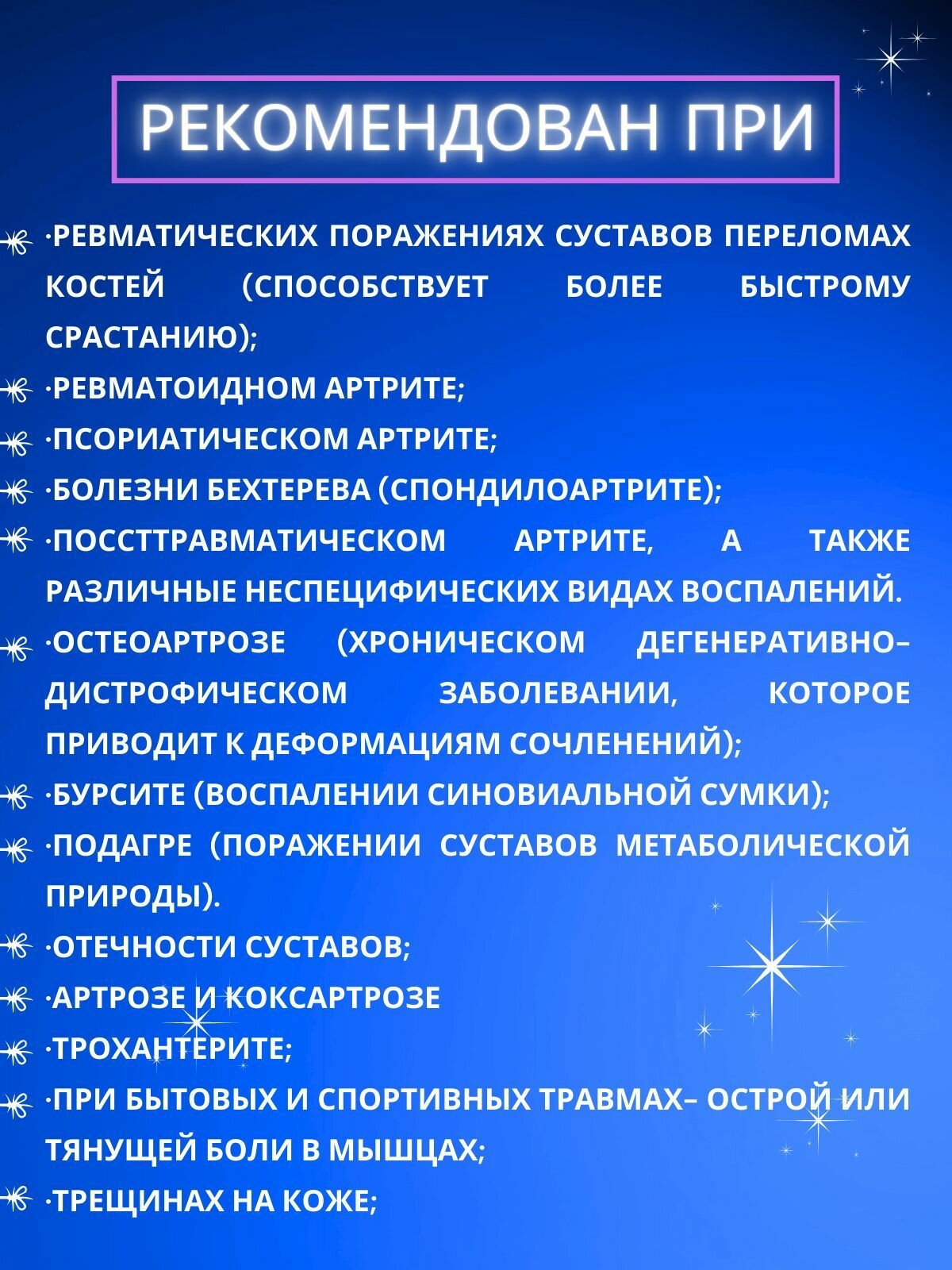 РЕКОМЕНДОВАН ПРИ

·РЕВМАТИЧЕСКИХ ПОРАЖЕНИЯХ СУСТАВОВ ПЕРЕЛОМАХ КОСТЕЙ (СПОСОБСТВУЕТ БОЛЕЕ БЫСТРОМУ СРАСТАНИЮ);

·РЕВМАТОИДНОМ АРТРИТЕ;

·ПСОРИАТИЧЕСКОМ АРТРИТЕ;

·БОЛЕЗНИ БЕХТЕРЕВА (СПОНДИЛОАРТРИТЕ);

·ПОССТТРАВМАТИЧЕСКОМ АРТРИТЕ, А ТАКЖЕ РАЗЛИЧНЫЕ НЕСПЕЦИФИЧЕСКИХ ВИДАХ ВОСПАЛЕНИЙ.

·ОСТЕОАРТРОЗЕ (ХРОНИЧЕСКОМ ДЕГЕНЕРАТИВНО–ДИСТРОФИЧЕСКОМ ЗАБОЛЕВАНИИ, КОТОРОЕ ПРИВОДИТ К ДЕФОРМАЦИЯМ СОЧЛЕНЕНИЙ);

·БУРСИТЕ (ВОСПАЛЕНИИ СИНОВИАЛЬНОЙ СУМКИ);

·ПОДАГРЕ (ПОРАЖЕНИИ СУСТАВОВ МЕТАБОЛИЧЕСКОЙ ПРИРОДЫ).

·ОТЕЧНОСТИ СУСТАВОВ;

·АРТРОЗЕ И КОКСАРТРОЗЕ

·ТРОХАНТЕРИТЕ;

·ПРИ БЫТОВЫХ И СПОРТИВНЫХ ТРАВМАХ– ОСТРОЙ ИЛИ ТЯНУЩЕЙ БОЛИ В МЫШЦАХ;

·ТРЕЩИНАХ НА КОЖЕ;